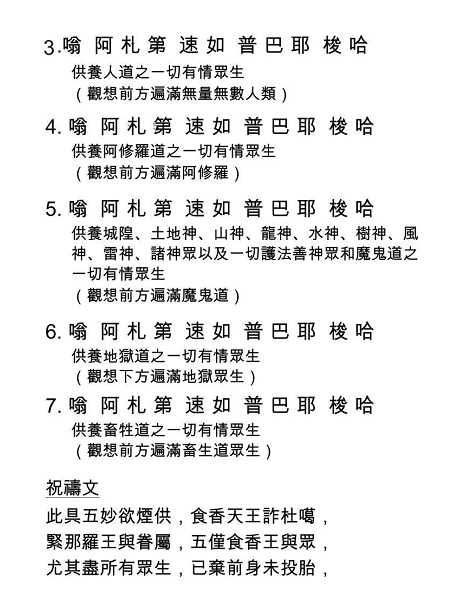 3.嗡 阿 札 第 速 如 普 巴 耶 梭 哈
供養人道之一切有情眾生
（觀想前方遍滿無量無數人類）

4. 嗡 阿 札 第 速 如 普 巴 耶 梭 哈
供養阿修羅道之一切有情眾生
（觀想前方遍滿阿修羅）

5. 嗡 阿 札 第 速 如 普 巴 耶 梭 哈
供養城隍、土地神、山神、龍神、水神、樹神、風神、雷神、諸神眾以及一切護法善神眾和魔鬼道之一切有情眾生
（觀想前方遍滿魔鬼道）

6. 嗡 阿 札 第 速 如 普 巴 耶 梭 哈
供養地獄道之一切有情眾生
（觀想下方遍滿地獄眾生）

7. 嗡 阿 札 第 速 如 普 巴 耶 梭 哈
供養畜牲道之一切有情眾生
（觀想前方遍滿畜生道眾生）

祝禱文
此具五妙欲煙供，食香天王詐杜噶，
緊那羅王與眷屬，五僅食香王與眾，
尤其盡所有眾生，已棄前身未投胎，